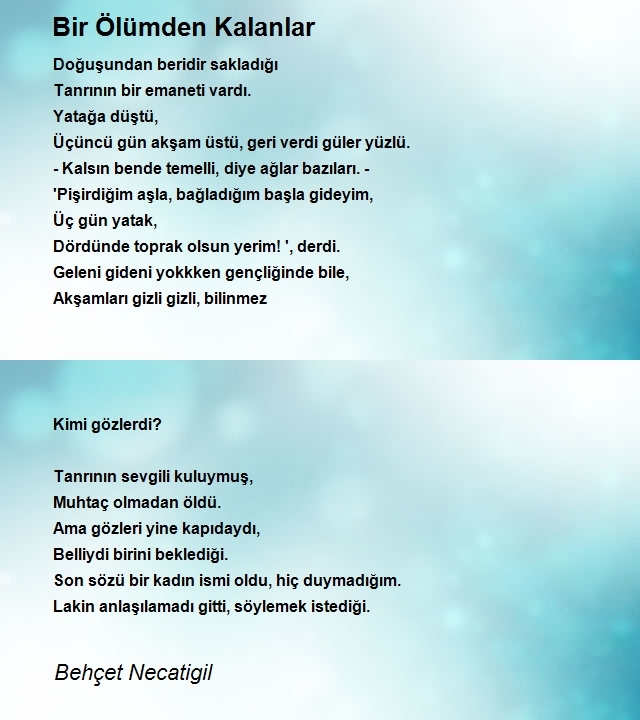 Bir Ölümden Kalanlar

Doğuşundan beridir sakladığı
Tanrının bir emaneti vardı.
Yatağa düştü,
Üçüncü gün akşam üstü, geri verdi güler yüzlü.
- Kalsın bende temelli, diye ağlar bazıları. -
'Pişirdiğim aşla, bağladığım başla gideyim,
Üç gün yatak,
Dördünde toprak olsun yerim! ', derdi.
Geleni gideni yokkken gençliğinde bile,
Akşamları gizli gizli, bilinmez

Kimi gözlerdi?

Tanrının sevgili kuluymuş,
Muhtaç olmadan öldü.
Ama gözleri yine kapıdaydı,
Belliydi birini beklediği.
Son sözü bir kadın ismi oldu, hiç duymadığım.
Lakin anlaşılamadı gitti, söylemek istediği.

Behçet Necatigil